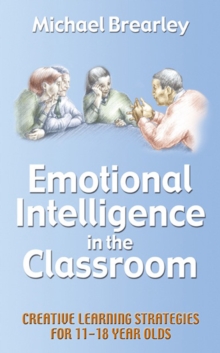 Michael Brearley

Emotional Intelligence in the Classroom

CREATIVE LEARNING STRATEGIES FOR 11–18 YEAR OLDS